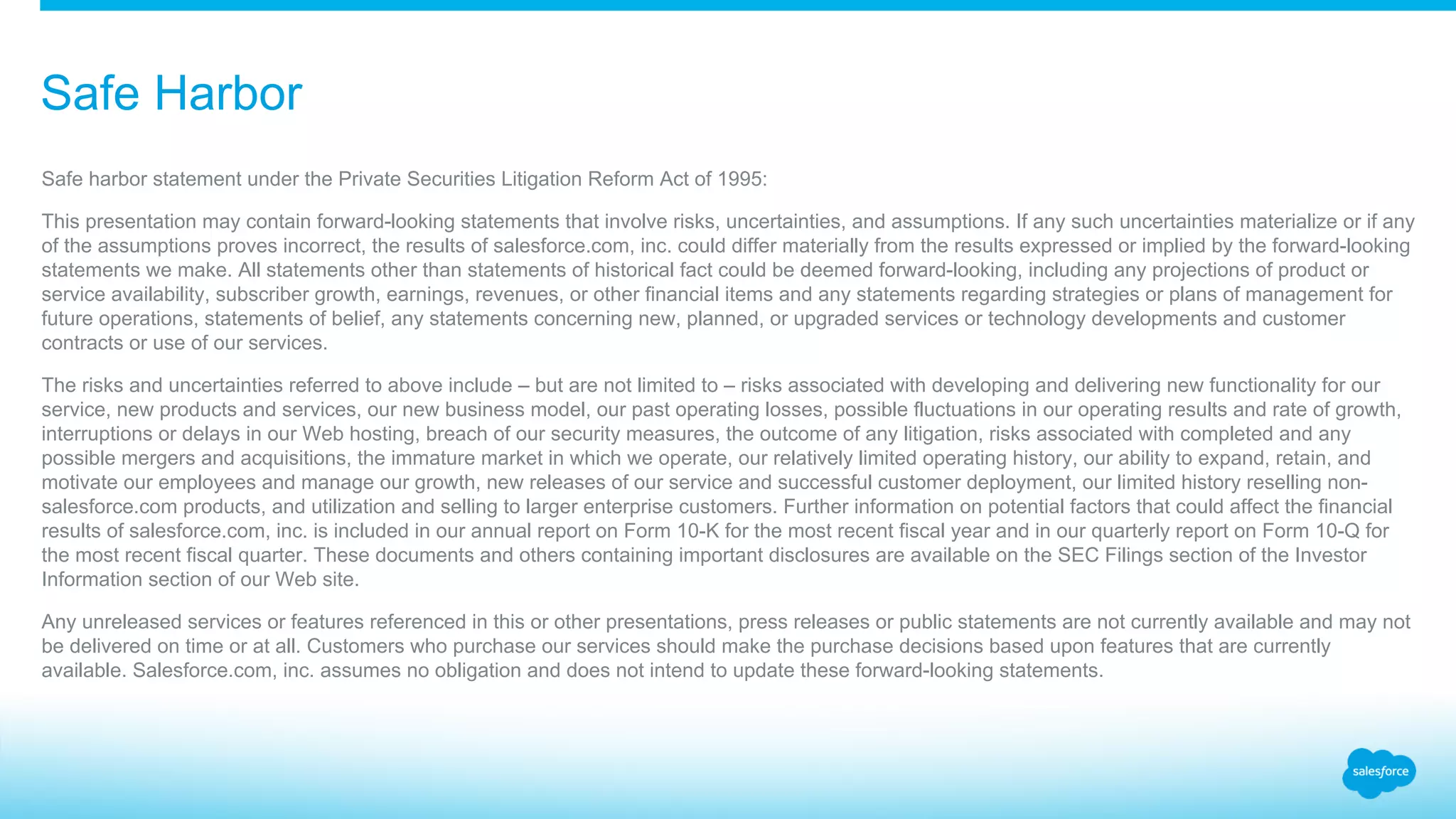 Safe Harbor

Safe harbor statement under the Private Securities Litigation Reform Act of 1995:

This presentation may contain forward-looking statements that involve risks, uncertainties, and assumptions. If any such uncertainties materialize or if any of the assumptions proves incorrect, the results of salesforce.com, inc. could differ materially from the results expressed or implied by the forward-looking statements we make. All statements other than statements of historical fact could be deemed forward-looking, including any projections of product or service availability, subscriber growth, earnings, revenues, or other financial items and any statements regarding strategies or plans of management for future operations, statements of belief, any statements concerning new, planned, or upgraded services or technology developments and customer contracts or use of our services.

The risks and uncertainties referred to above include – but are not limited to – risks associated with developing and delivering new functionality for our service, new products and services, our new business model, our past operating losses, possible fluctuations in our operating results and rate of growth, interruptions or delays in our Web hosting, breach of our security measures, the outcome of any litigation, risks associated with completed and any possible mergers and acquisitions, the immature market in which we operate, our relatively limited operating history, our ability to expand, retain, and motivate our employees and manage our growth, new releases of our service and successful customer deployment, our limited history reselling non-salesforce.com products, and utilization and selling to larger enterprise customers. Further information on potential factors that could affect the financial results of salesforce.com, inc. is included in our annual report on Form 10-K for the most recent fiscal year and in our quarterly report on Form 10-Q for the most recent fiscal quarter. These documents and others containing important disclosures are available on the SEC Filings section of the Investor Information section of our Web site.

Any unreleased services or features referenced in this or other presentations, press releases or public statements are not currently available and may not be delivered on time or at all. Customers who purchase our services should make the purchase decisions based upon features that are currently available. Salesforce.com, inc. assumes no obligation and does not intend to update these forward-looking statements.

salesforce